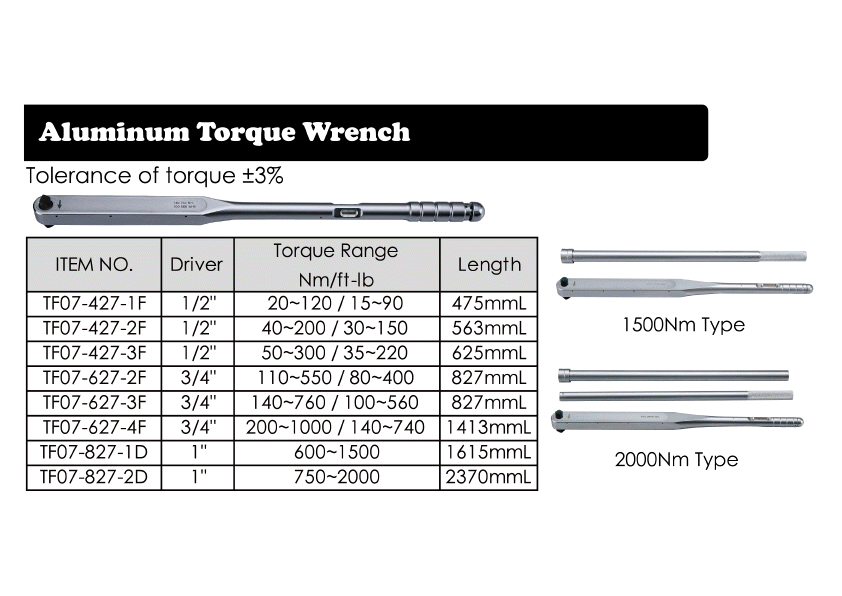 Aluminum Torque Wrench

Tolerance of torque ±3%

| ITEM NO. | Driver | Torque Range Nm/ft-lb | Length |
|---|---|---|---|
| TF07-427-1F | 1/2" | 20~120 / 15~90 | 475mmL |
| TF07-427-2F | 1/2" | 40~200 / 30~150 | 563mmL |
| TF07-427-3F | 1/2" | 50~300 / 35~220 | 625mmL |
| TF07-627-2F | 3/4" | 110~550 / 80~400 | 827mmL |
| TF07-627-3F | 3/4" | 140~760 / 100~560 | 827mmL |
| TF07-627-4F | 3/4" | 200~1000 / 140~740 | 1413mmL |
| TF07-827-1D | 1" | 600~1500 | 1615mmL |
| TF07-827-2D | 1" | 750~2000 | 2370mmL |

1500Nm Type

2000Nm Type